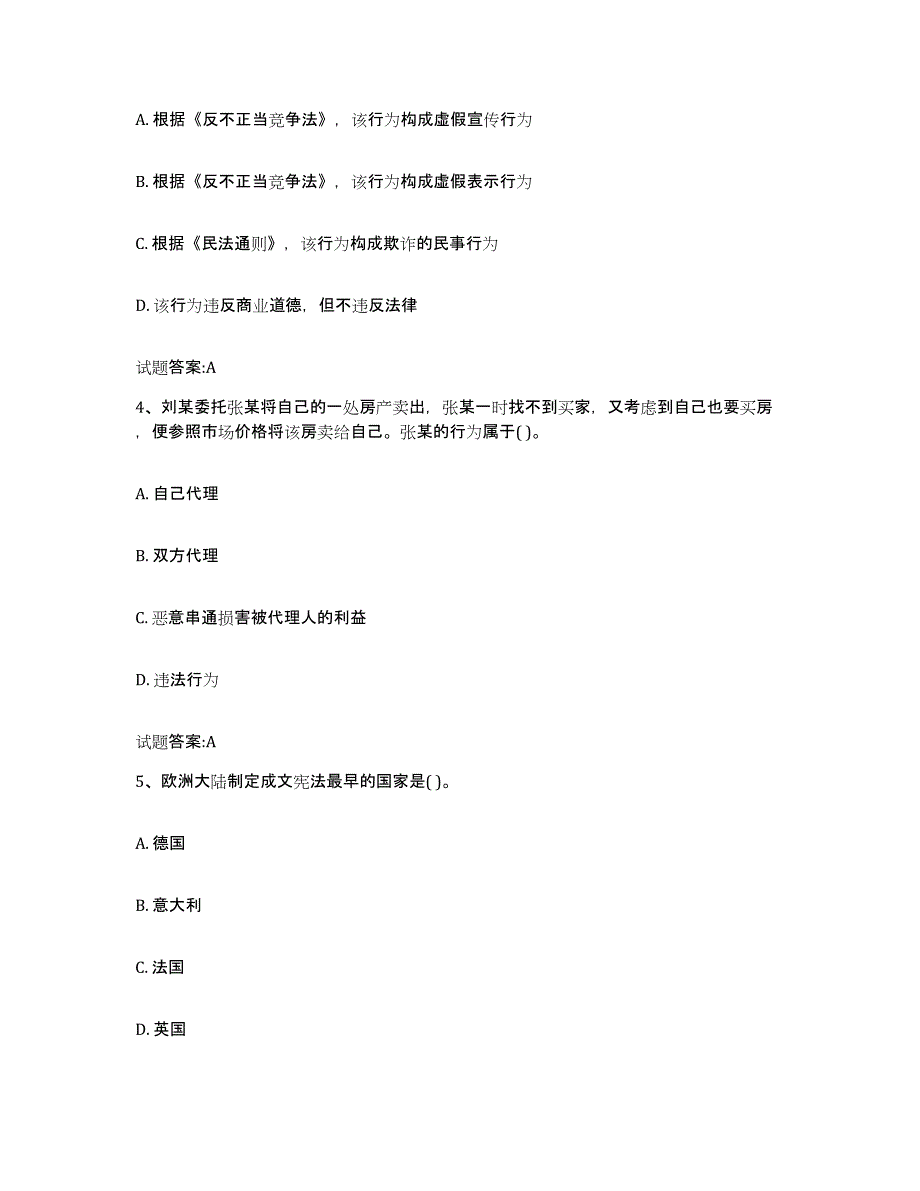 A. 根据《反不正当竞争法》，该行为构成虚假宣传行为

B. 根据《反不正当竞争法》，该行为构成虚假表示行为

C. 根据《民法通则》，该行为构成欺诈的民事行为

D. 该行为违反商业道德，但不违反法律

试题答案:A

4、刘某委托张某将自己的一处房产卖出，张某一时找不到买家，又考虑到自己也要买房，便参照市场价格将该房卖给自己。张某的行为属于( )。

A. 自己代理

B. 双方代理

C. 恶意串通损害被代理人的利益

D. 违法行为

试题答案:A

5、欧洲大陆制定成文宪法最早的国家是( )。

A. 德国

B. 意大利

C. 法国

D. 英国